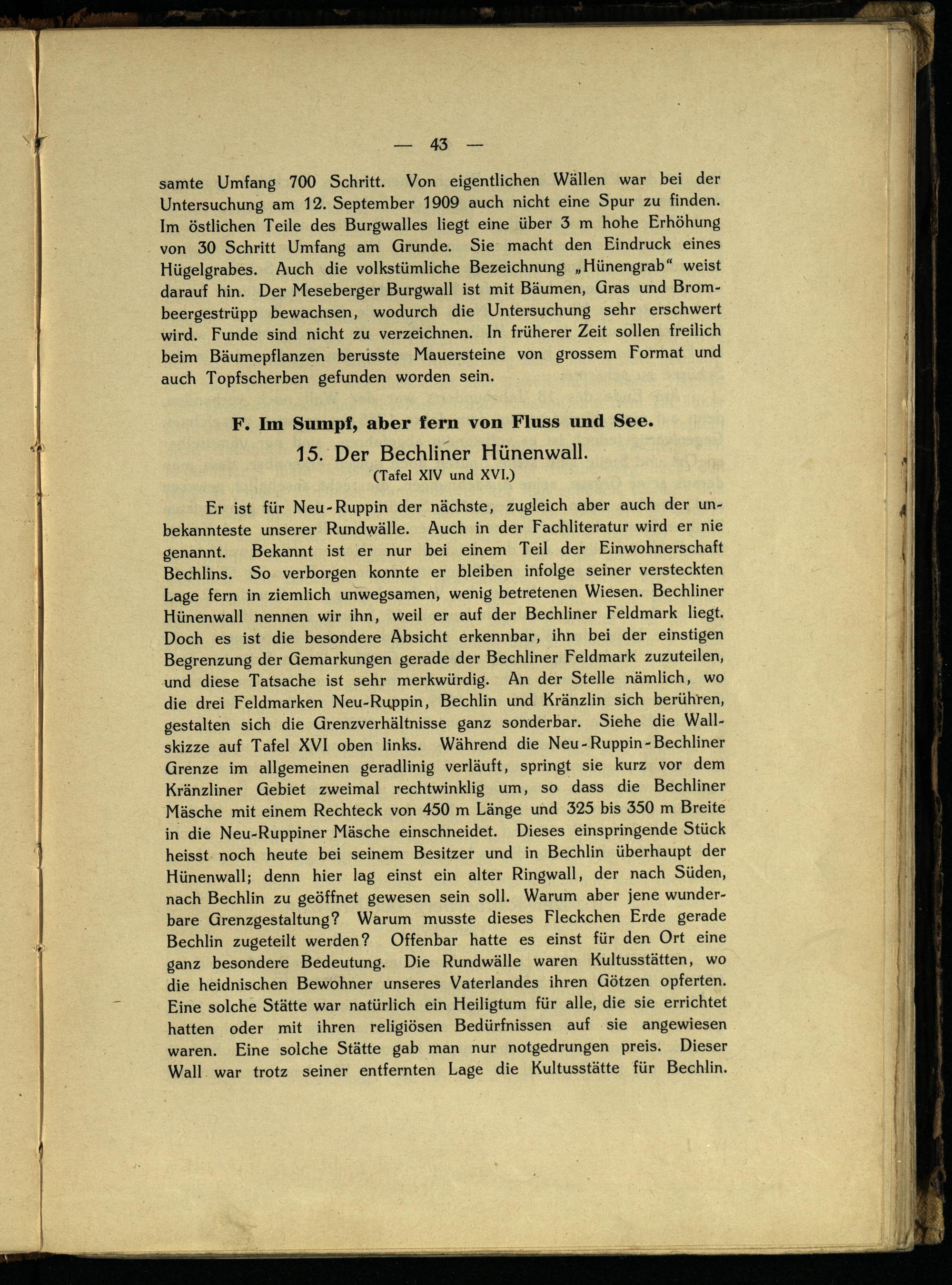 — 43 —

samte Umfang 700 Schritt. Von eigentlichen Wällen war bei der Untersuchung am 12. September 1909 auch nicht eine Spur zu finden. Im östlichen Teile des Burgwalles liegt eine über 3 m hohe Erhöhung von 30 Schritt Umfang am Grunde. Sie macht den Eindruck eines Hügelgrabes. Auch die volkstümliche Bezeichnung „Hünengrab“ weist darauf hin. Der Meseberger Burgwall ist mit Bäumen, Gras und Brombeergestrüpp bewachsen, wodurch die Untersuchung sehr erschwert wird. Funde sind nicht zu verzeichnen. In früherer Zeit sollen freilich beim Bäumepflanzen berusste Mauersteine von grossem Format und auch Topfscherben gefunden worden sein.

F. Im Sumpf, aber fern von Fluss und See.

15. Der Bechliner Hünenwall.
(Tafel XIV und XVI.)

Er ist für Neu-Ruppin der nächste, zugleich aber auch der unbekannteste unserer Rundwälle. Auch in der Fachliteratur wird er nie genannt. Bekannt ist er nur bei einem Teil der Einwohnerschaft Bechlins. So verborgen konnte er bleiben infolge seiner versteckten Lage fern in ziemlich unwegsamen, wenig betretenen Wiesen. Bechliner Hünenwall nennen wir ihn, weil er auf der Bechliner Feldmark liegt. Doch es ist die besondere Absicht erkennbar, ihn bei der einstigen Begrenzung der Gemarkungen gerade der Bechliner Feldmark zuzuteilen, und diese Tatsache ist sehr merkwürdig. An der Stelle nämlich, wo die drei Feldmarken Neu-Ruppin, Bechlin und Kränzlin sich berühren, gestalten sich die Grenzverhältnisse ganz sonderbar. Siehe die Wallskizze auf Tafel XVI oben links. Während die Neu-Ruppin-Bechliner Grenze im allgemeinen geradlinig verläuft, springt sie kurz vor dem Kränzliner Gebiet zweimal rechtwinklig um, so dass die Bechliner Mäsche mit einem Rechteck von 450 m Länge und 325 bis 350 m Breite in die Neu-Ruppiner Mäsche einschneidet. Dieses einspringende Stück heisst noch heute bei seinem Besitzer und in Bechlin überhaupt der Hünenwall; denn hier lag einst ein alter Ringwall, der nach Süden, nach Bechlin zu geöffnet gewesen sein soll. Warum aber jene wunderbare Grenzgestaltung? Warum musste dieses Fleckchen Erde gerade Bechlin zugeteilt werden? Offenbar hatte es einst für den Ort eine ganz besondere Bedeutung. Die Rundwälle waren Kultusstätten, wo die heidnischen Bewohner unseres Vaterlandes ihren Götzen opferten. Eine solche Stätte war natürlich ein Heiligtum für alle, die sie errichtet hatten oder mit ihren religiösen Bedürfnissen auf sie angewiesen waren. Eine solche Stätte gab man nur notgedrungen preis. Dieser Wall war trotz seiner entfernten Lage die Kultusstätte für Bechlin.